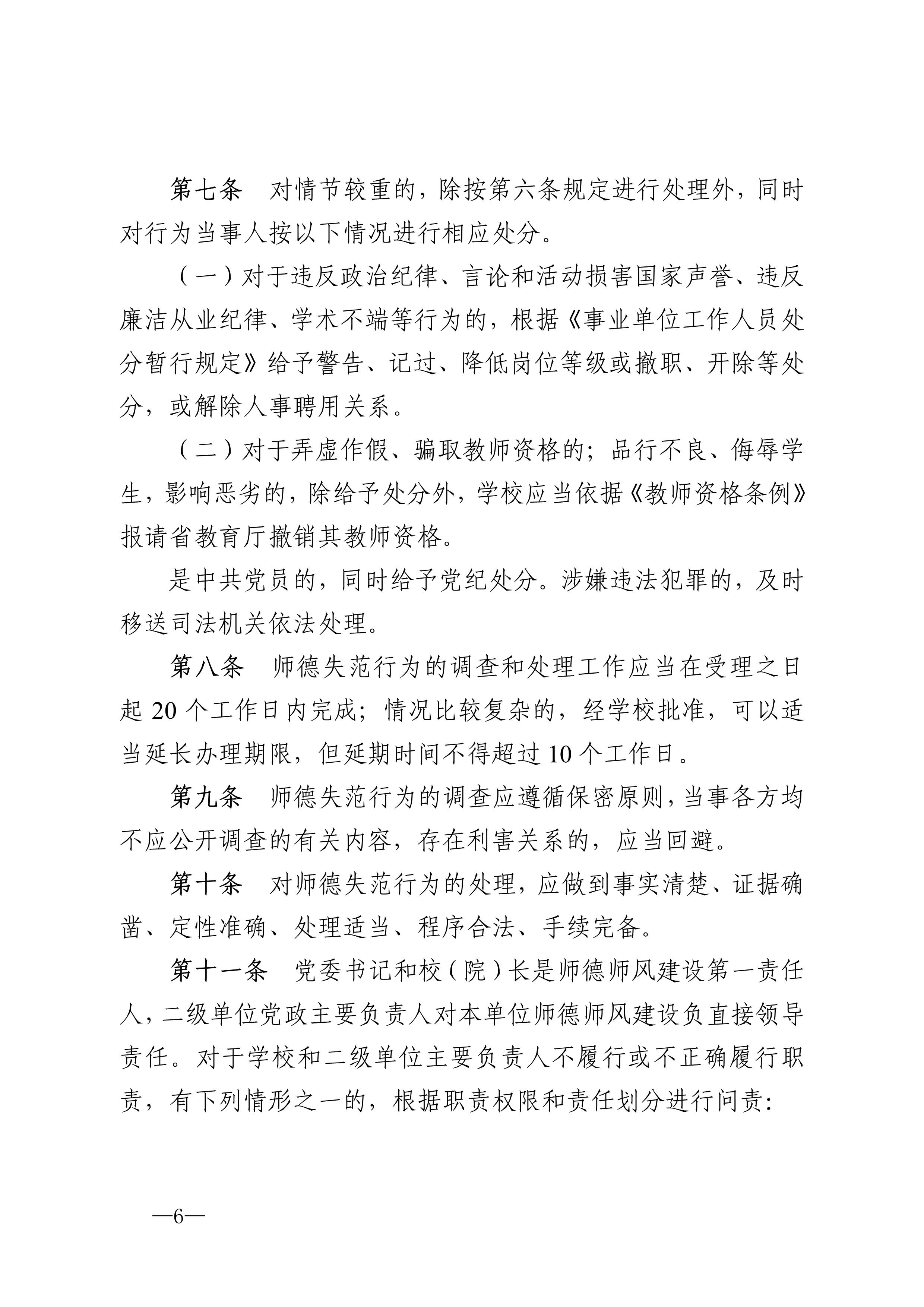 第七条　对情节较重的，除按第六条规定进行处理外，同时对行为当事人按以下情况进行相应处分。

（一）对于违反政治纪律、言论和活动损害国家声誉、违反廉洁从业纪律、学术不端等行为的，根据《事业单位工作人员处分暂行规定》给予警告、记过、降低岗位等级或撤职、开除等处分，或解除人事聘用关系。

（二）对于弄虚作假、骗取教师资格的；品行不良、侮辱学生，影响恶劣的，除给予处分外，学校应当依据《教师资格条例》报请省教育厅撤销其教师资格。

是中共党员的，同时给予党纪处分。涉嫌违法犯罪的，及时移送司法机关依法处理。

第八条　师德失范行为的调查和处理工作应当在受理之日起 20 个工作日内完成；情况比较复杂的，经学校批准，可以适当延长办理期限，但延期时间不得超过 10 个工作日。

第九条　师德失范行为的调查应遵循保密原则，当事各方均不应公开调查的有关内容，存在利害关系的，应当回避。

第十条　对师德失范行为的处理，应做到事实清楚、证据确凿、定性准确、处理适当、程序合法、手续完备。

第十一条　党委书记和校（院）长是师德师风建设第一责任人，二级单位党政主要负责人对本单位师德师风建设负直接领导责任。对于学校和二级单位主要负责人不履行或不正确履行职责，有下列情形之一的，根据职责权限和责任划分进行问责：

—6—